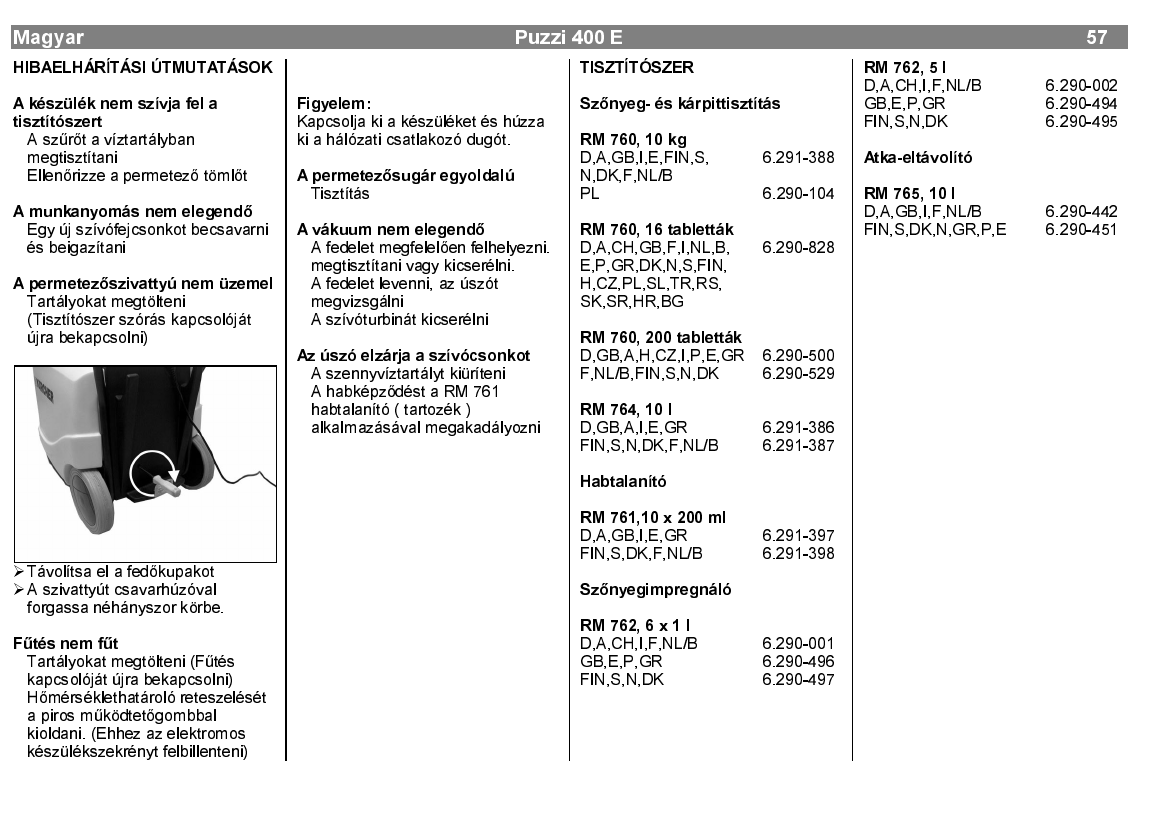 Magyar Puzzi 400 E 57

HIBAELHÁRÍTÁSI ÚTMUTATÁSOK

A készülék nem szívja fel a tisztítószert
A szűrőt a víztartályban megtisztítani
Ellenőrizze a permetező tömlőt

A munkanyomás nem elegendő
Egy új szívófejcsonkot becsavarni és beigazítani

A permetezőszivattyú nem üzemel
Tartályokat megtölteni
(Tisztítószer szórás kapcsolóját újra bekapcsolni)

KÄRCHER

➢ Távolítsa el a fedőkupakot
➢ A szivattyút csavarhúzóval forgassa néhányszor körbe.

Fűtés nem fűt
Tartályokat megtölteni (Fűtés kapcsolóját újra bekapcsolni)
Hőmérséklethatároló reteszelését a piros működtetőgombbal kioldani. (Ehhez az elektromos készülékszekrényt felbillenteni)

Figyelem:
Kapcsolja ki a készüléket és húzza ki a hálózati csatlakozó dugót.

A permetezősugár egyoldalú
Tisztítás

A vákuum nem elegendő
A fedelet megfelelően felhelyezni. megtisztítani vagy kicserélni.
A fedelet levenni, az úszót megvizsgálni
A szívóturbinát kicserélni

Az úszó elzárja a szívócsonkot
A szennyvíztartályt kiüríteni
A habképződést a RM 761 habtalanító ( tartozék ) alkalmazásával megakadályozni

TISZTÍTÓSZER

Szőnyeg- és kárpittisztítás

RM 760, 10 kg
D,A,GB,I,E,FIN,S, N,DK,F,NL/B 6.291-388
PL 6.290-104

RM 760, 16 tabletták
D,A,CH,GB,F,I,NL,B, E,P,GR,DK,N,S,FIN, H,CZ,PL,SL,TR,RS, SK,SR,HR,BG 6.290-828

RM 760, 200 tabletták
D,GB,A,H,CZ,I,P,E,GR 6.290-500
F,NL/B,FIN,S,N,DK 6.290-529

RM 764, 10 l
D,GB,A,I,E,GR 6.291-386
FIN,S,N,DK,F,NL/B 6.291-387

Habtalanító

RM 761,10 x 200 ml
D,A,GB,I,E,GR 6.291-397
FIN,S,DK,F,NL/B 6.291-398

Szőnyegimpregnáló

RM 762, 6 x 1 l
D,A,CH,I,F,NL/B 6.290-001
GB,E,P,GR 6.290-496
FIN,S,N,DK 6.290-497

RM 762, 5 l
D,A,CH,I,F,NL/B 6.290-002
GB,E,P,GR 6.290-494
FIN,S,N,DK 6.290-495

Atka-eltávolító

RM 765, 10 l
D,A,GB,I,F,NL/B 6.290-442
FIN,S,DK,N,GR,P,E 6.290-451